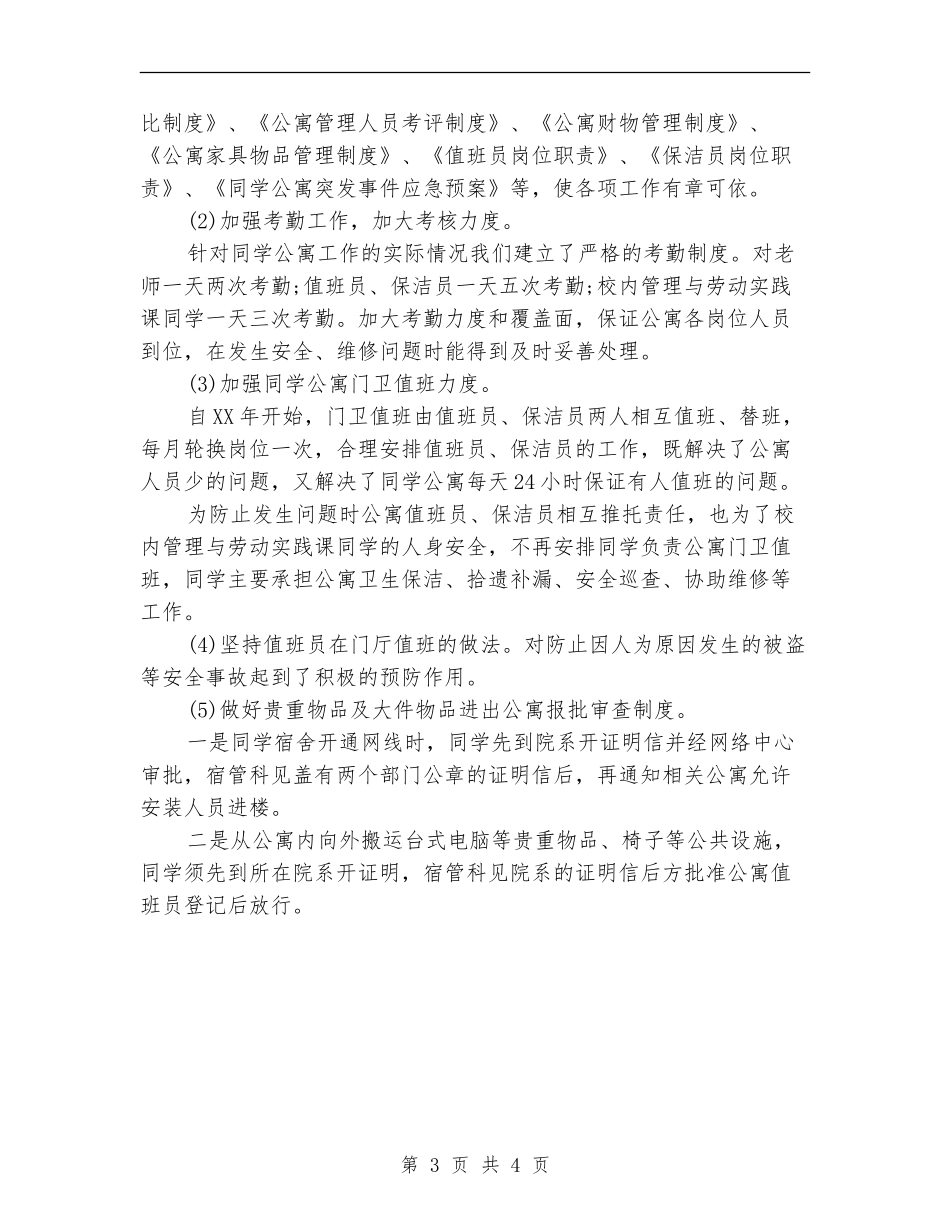 比制度》、《公寓管理人员考评制度》、《公寓财物管理制度》、《公寓家具物品管理制度》、《值班员岗位职责》、《保洁员岗位职责》、《同学公寓突发事件应急预案》等，使各项工作有章可依。

(2)加强考勤工作，加大考核力度。

针对同学公寓工作的实际情况我们建立了严格的考勤制度。对老师一天两次考勤;值班员、保洁员一天五次考勤;校内管理与劳动实践课同学一天三次考勤。加大考勤力度和覆盖面，保证公寓各岗位人员到位，在发生安全、维修问题时能得到及时妥善处理。

(3)加强同学公寓门卫值班力度。

自XX年开始，门卫值班由值班员、保洁员两人相互值班、替班，每月轮换岗位一次，合理安排值班员、保洁员的工作，既解决了公寓人员少的问题，又解决了同学公寓每天24小时保证有人值班的问题。

为防止发生问题时公寓值班员、保洁员相互推托责任，也为了校内管理与劳动实践课同学的人身安全，不再安排同学负责公寓门卫值班，同学主要承担公寓卫生保洁、拾遗补漏、安全巡查、协助维修等工作。

(4)坚持值班员在门厅值班的做法。对防止因人为原因发生的被盗等安全事故起到了积极的预防作用。

(5)做好贵重物品及大件物品进出公寓报批审查制度。

一是同学宿舍开通网线时，同学先到院系开证明信并经网络中心审批，宿管科见盖有两个部门公章的证明信后，再通知相关公寓允许安装人员进楼。

二是从公寓内向外搬运台式电脑等贵重物品、椅子等公共设施，同学须先到所在院系开证明，宿管科见院系的证明信后方批准公寓值班员登记后放行。

第 3 页 共 4 页